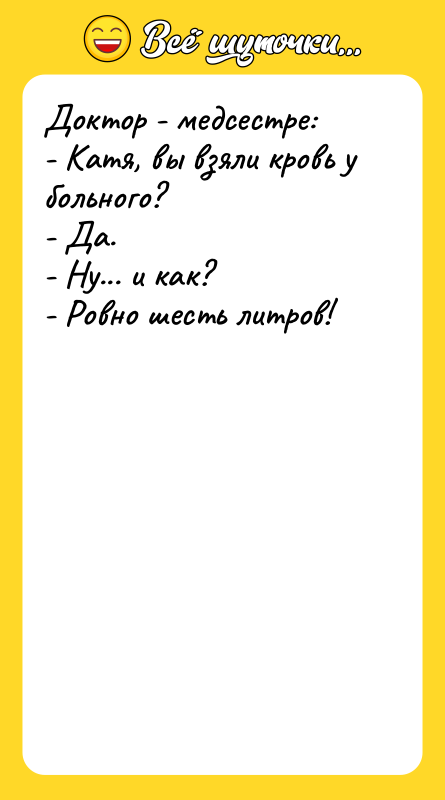 Всё шуточки...

Доктор - медсестре:
- Катя, вы взяли кровь у больного?
- Да.
- Ну... и как?
- Ровно шесть литров!